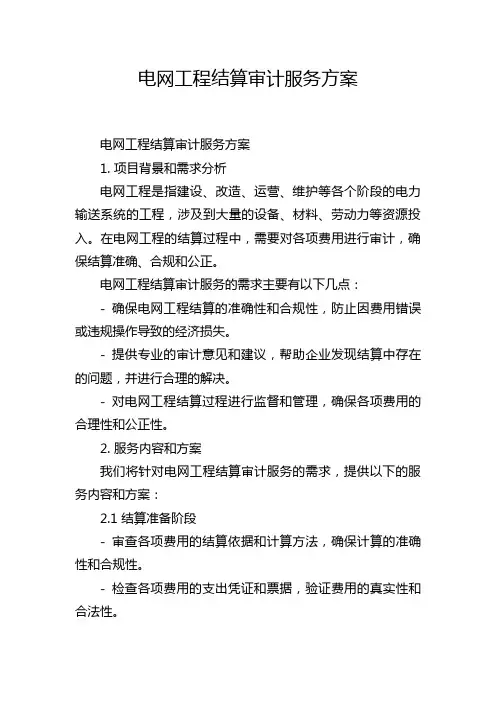 电网工程结算审计服务方案

电网工程结算审计服务方案

1. 项目背景和需求分析

电网工程是指建设、改造、运营、维护等各个阶段的电力输送系统的工程，涉及到大量的设备、材料、劳动力等资源投入。在电网工程的结算过程中，需要对各项费用进行审计，确保结算准确、合规和公正。

电网工程结算审计服务的需求主要有以下几点：

- 确保电网工程结算的准确性和合规性，防止因费用错误或违规操作导致的经济损失。

- 提供专业的审计意见和建议，帮助企业发现结算中存在的问题，并进行合理的解决。

- 对电网工程结算过程进行监督和管理，确保各项费用的合理性和公正性。

2. 服务内容和方案

我们将针对电网工程结算审计服务的需求，提供以下的服务内容和方案：

2.1 结算准备阶段

- 审查各项费用的结算依据和计算方法，确保计算的准确性和合规性。

- 检查各项费用的支出凭证和票据，验证费用的真实性和合法性。